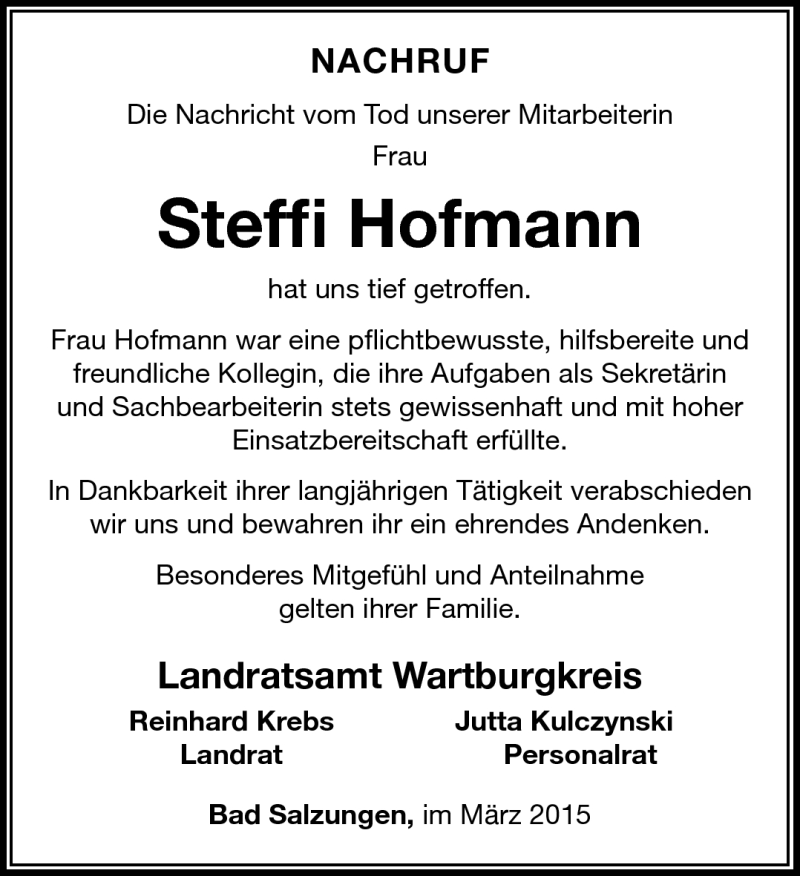 NACHRUF

Die Nachricht vom Tod unserer Mitarbeiterin
Frau

Steffi Hofmann

hat uns tief getroffen.

Frau Hofmann war eine pflichtbewusste, hilfsbereite und freundliche Kollegin, die ihre Aufgaben als Sekretärin und Sachbearbeiterin stets gewissenhaft und mit hoher Einsatzbereitschaft erfüllte.

In Dankbarkeit ihrer langjährigen Tätigkeit verabschieden wir uns und bewahren ihr ein ehrendes Andenken.

Besonderes Mitgefühl und Anteilnahme gelten ihrer Familie.

Landratsamt Wartburgkreis

Reinhard Krebs
Landrat

Jutta Kulczynski
Personalrat

Bad Salzungen, im März 2015